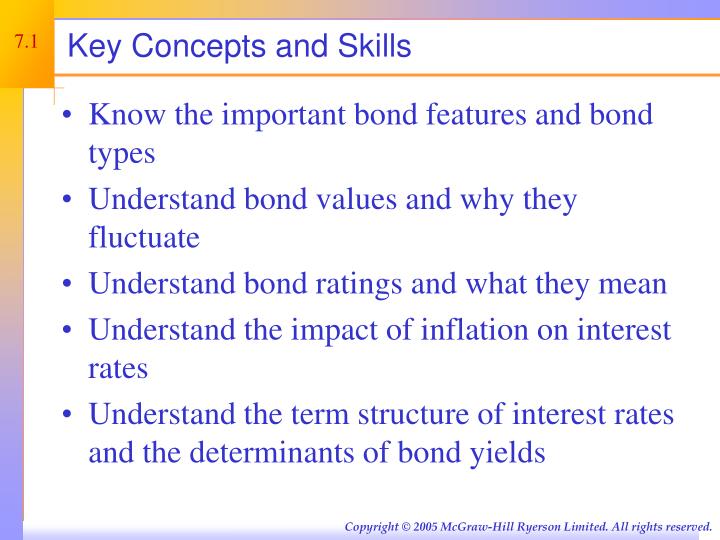 7.1

Key Concepts and Skills

• Know the important bond features and bond types
• Understand bond values and why they fluctuate
• Understand bond ratings and what they mean
• Understand the impact of inflation on interest rates
• Understand the term structure of interest rates and the determinants of bond yields

Copyright © 2005 McGraw-Hill Ryerson Limited. All rights reserved.